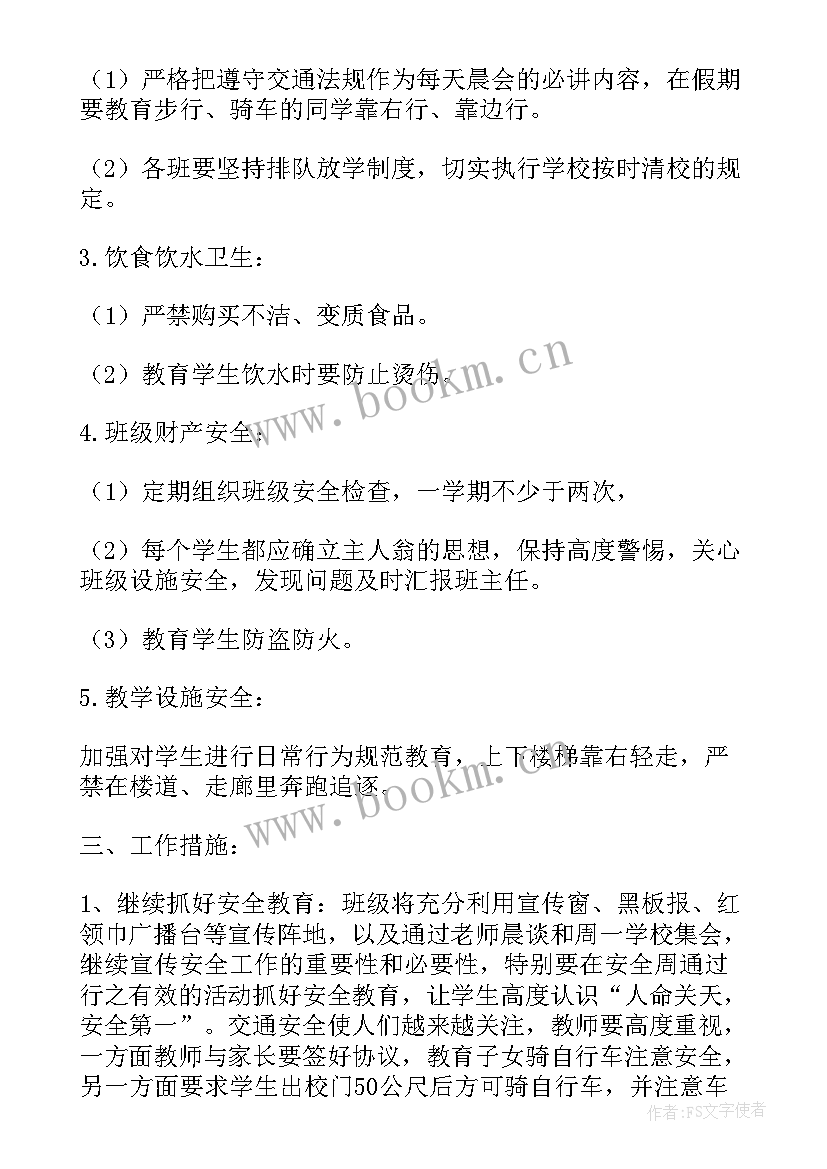 （1）严格把遵守交通法规作为每天晨会的必讲内容，在假期要教育步行、骑车的同学靠右行、靠边行。

（2）各班要坚持排队放学制度，切实执行学校按时清校的规定。

3.饮食饮水卫生：

（1）严禁购买不洁、变质食品。

（2）教育学生饮水时要防止烫伤。

4.班级财产安全：

（1）定期组织班级安全检查，一学期不少于两次，

（2）每个学生都应确立主人翁的思想，保持高度警惕，关心班级设施安全，发现问题及时汇报班主任。

（3）教育学生防盗防火。

5.教学设施安全：

加强对学生进行日常行为规范教育，上下楼梯靠右轻走，严禁在楼道、走廊里奔跑追逐。

三、工作措施：

1、继续抓好安全教育：班级将充分利用宣传窗、黑板报、红领巾广播台等宣传阵地，以及通过老师晨谈和周一学校集会，继续宣传安全工作的重要性和必要性，特别要在安全周通过行之有效的活动抓好安全教育，让学生高度认识“人命关天，安全第一”。交通安全使人们越来越关注，教师要高度重视，一方面教师与家长要签好协议，教育子女骑自行车注意安全，另一方面要求学生出校门50公尺后方可骑自行车，并注意车

www.bookm.cn

www.bookm.cn

作者：FS文字使者